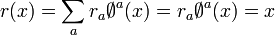 $r(x) = \sum_{a} r_a \emptyset^a(x) = r_a \emptyset^a(x) = x$